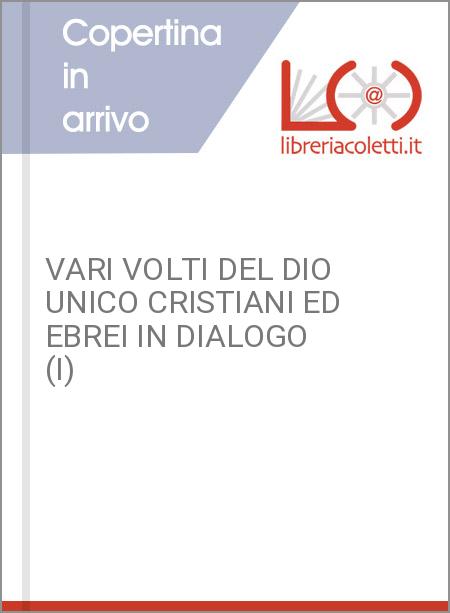 Copertina in arrivo

@

libreriacoletti.it

VARI VOLTI DEL DIO UNICO CRISTIANI ED EBREI IN DIALOGO (I)